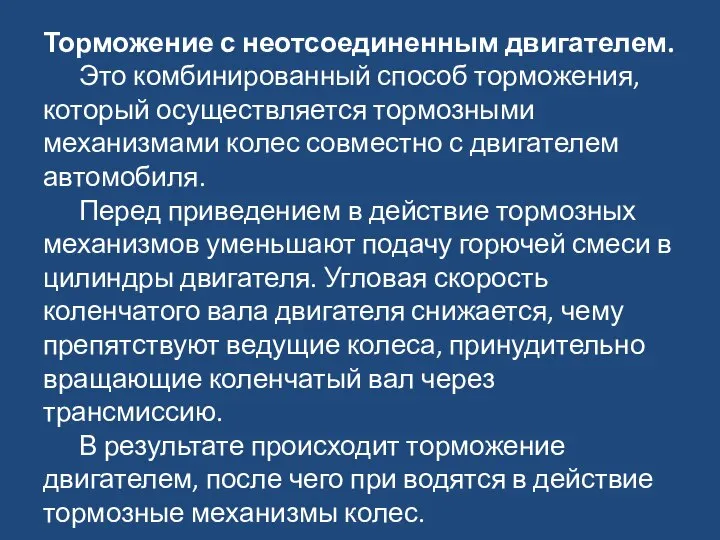 Торможение с неотсоединенным двигателем.

Это комбинированный способ торможения, который осуществляется тормозными механизмами колес совместно с двигателем автомобиля.

Перед приведением в действие тормозных механизмов уменьшают подачу горючей смеси в цилиндры двигателя. Угловая скорость коленчатого вала двигателя снижается, чему препятствуют ведущие колеса, принудительно вращающие коленчатый вал через трансмиссию.

В результате происходит торможение двигателем, после чего при водятся в действие тормозные механизмы колес.